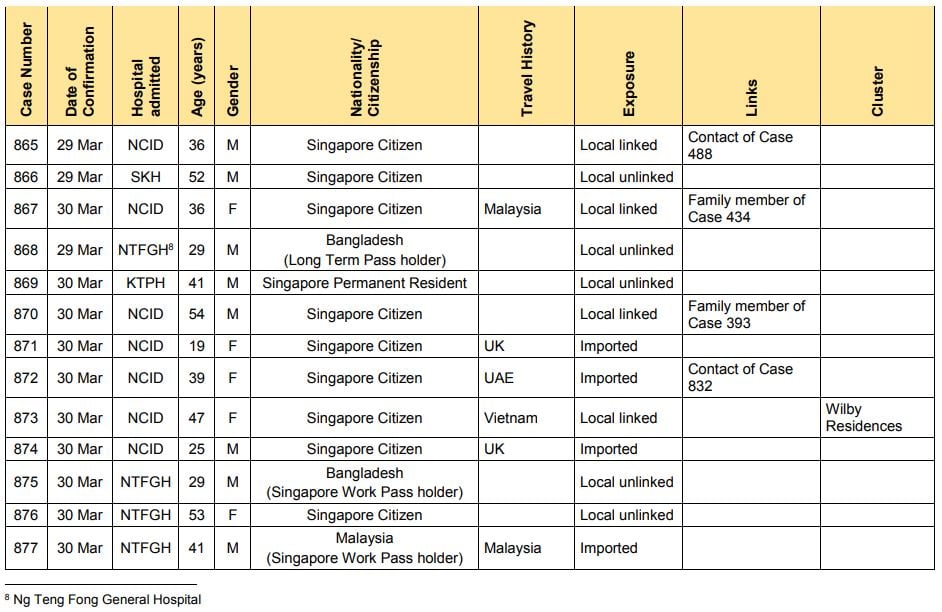 | Case Number | Date of Confirmation | Hospital admitted | Age (years) | Gender | Nationality/ Citizenship | Travel History | Exposure | Links | Cluster |
|---|---|---|---|---|---|---|---|---|---|
| 865 | 29 Mar | NCID | 36 | M | Singapore Citizen | | Local linked | Contact of Case 488 | |
| 866 | 29 Mar | SKH | 52 | M | Singapore Citizen | | Local unlinked | | |
| 867 | 30 Mar | NCID | 36 | F | Singapore Citizen | Malaysia | Local linked | Family member of Case 434 | |
| 868 | 29 Mar | NTFGH$^8$ | 29 | M | Bangladesh (Long Term Pass holder) | | Local unlinked | | |
| 869 | 30 Mar | KTPH | 41 | M | Singapore Permanent Resident | | Local unlinked | | |
| 870 | 30 Mar | NCID | 54 | M | Singapore Citizen | | Local linked | Family member of Case 393 | |
| 871 | 30 Mar | NCID | 19 | F | Singapore Citizen | UK | Imported | | |
| 872 | 30 Mar | NCID | 39 | F | Singapore Citizen | UAE | Imported | Contact of Case 832 | |
| 873 | 30 Mar | NCID | 47 | F | Singapore Citizen | Vietnam | Local linked | | Wilby Residences |
| 874 | 30 Mar | NCID | 25 | M | Singapore Citizen | UK | Imported | | |
| 875 | 30 Mar | NTFGH | 29 | M | Bangladesh (Singapore Work Pass holder) | | Local unlinked | | |
| 876 | 30 Mar | NTFGH | 53 | F | Singapore Citizen | | Local unlinked | | |
| 877 | 30 Mar | NTFGH | 41 | M | Malaysia (Singapore Work Pass holder) | Malaysia | Imported | | |

$^8$ Ng Teng Fong General Hospital